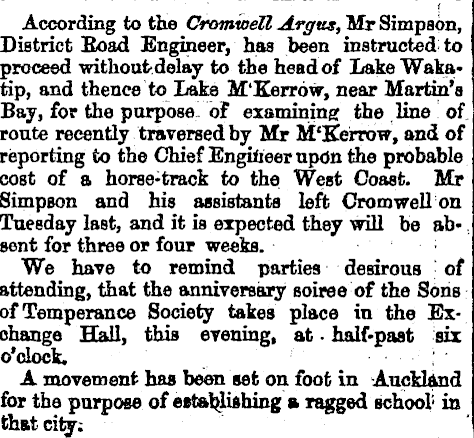 According to the Cromwell Argus, Mr Simpson, District Road Engineer, has been instructed to proceed without delay to the head of Lake Wakatip, and thence to Lake M'Kerrow, near Martin's Bay, for the purpose of examining the line of route recently traversed by Mr M'Kerrow, and of reporting to the Chief Engineer upon the probable cost of a horse-track to the West Coast. Mr Simpson and his assistants left Cromwell on Tuesday last, and it is expected they will be absent for three or four weeks.

We have to remind parties desirous of attending, that the anniversary soiree of the Sons of Temperance Society takes place in the Exchange Hall, this evening, at half-past six o'clock.

A movement has been set on foot in Auckland for the purpose of establishing a ragged school in that city.